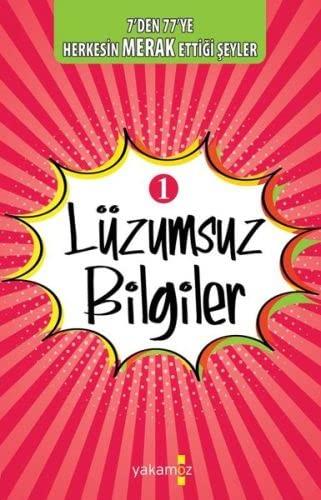 7'DEN 77'YE
HERKESİN MERAK ETTİĞİ ŞEYLER

1

Lüzumsuz Bilgiler

yakamoz